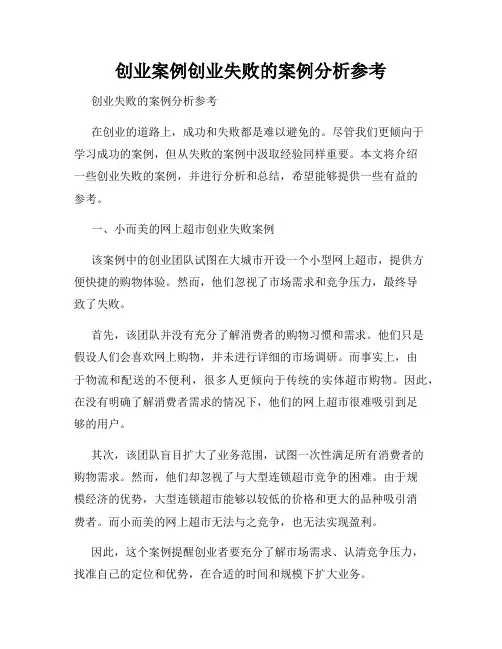 创业案例创业失败的案例分析参考

创业失败的案例分析参考

在创业的道路上，成功和失败都是难以避免的。尽管我们更倾向于学习成功的案例，但从失败的案例中汲取经验同样重要。本文将介绍一些创业失败的案例，并进行分析和总结，希望能够提供一些有益的参考。

一、小而美的网上超市创业失败案例

该案例中的创业团队试图在大城市开设一个小型网上超市，提供方便快捷的购物体验。然而，他们忽视了市场需求和竞争压力，最终导致了失败。

首先，该团队并没有充分了解消费者的购物习惯和需求。他们只是假设人们会喜欢网上购物，并未进行详细的市场调研。而事实上，由于物流和配送的不便利，很多人更倾向于传统的实体超市购物。因此，在没有明确了解消费者需求的情况下，他们的网上超市很难吸引到足够的用户。

其次，该团队盲目扩大了业务范围，试图一次性满足所有消费者的购物需求。然而，他们却忽视了与大型连锁超市竞争的困难。由于规模经济的优势，大型连锁超市能够以较低的价格和更大的品种吸引消费者。而小而美的网上超市无法与之竞争，也无法实现盈利。

因此，这个案例提醒创业者要充分了解市场需求、认清竞争压力，找准自己的定位和优势，在合适的时间和规模下扩大业务。